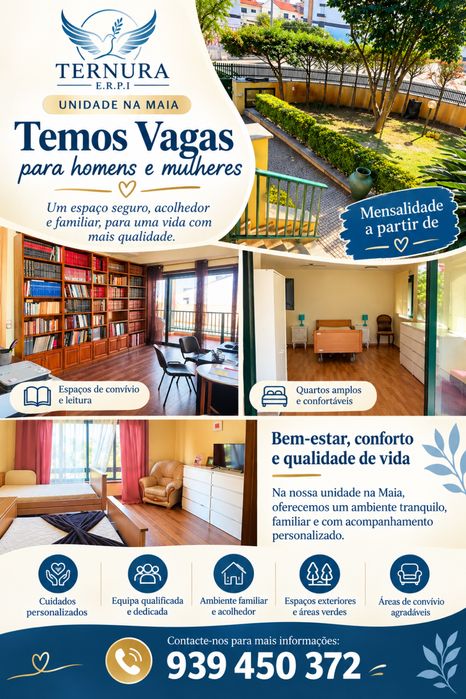 TERNURA
E.R.P.I

UNIDADE NA MAIA

Temos Vagas
para homens e mulheres

Um espaço seguro, acolhedor e familiar, para uma vida com mais qualidade.

Mensalidade a partir de

Espaços de convívio e leitura

Quartos amplos e confortáveis

Bem-estar, conforto e qualidade de vida

Na nossa unidade na Maia, oferecemos um ambiente tranquilo, familiar e com acompanhamento personalizado.

Cuidados personalizados

Equipa qualificada e dedicada

Ambiente familiar e acolhedor

Espaços exteriores e áreas verdes

Áreas de convívio agradáveis

Contacte-nos para mais informações:
939 450 372